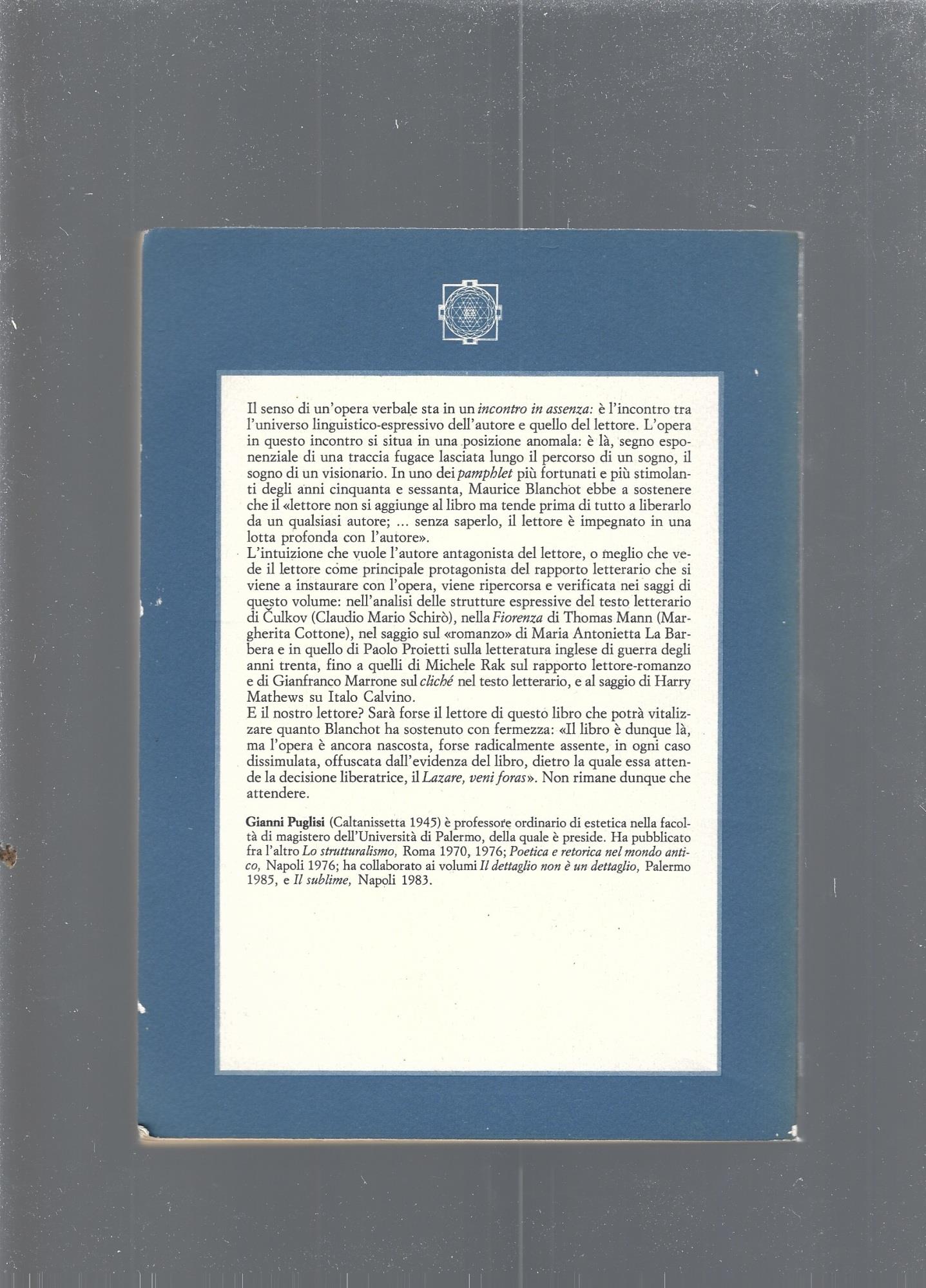 Il senso di un'opera verbale sta in un incontro in assenza: è l'incontro tra l'universo linguistico-espressivo dell'autore e quello del lettore. L'opera in questo incontro si situa in una posizione anomala: è là, segno esponenziale di una traccia fugace lasciata lungo il percorso di un sogno, il sogno di un visionario. In uno dei pamphlet più fortunati e più stimolanti degli anni cinquanta e sessanta, Maurice Blanchot ebbe a sostenere che il «lettore non si aggiunge al libro ma tende prima di tutto a liberarlo da un qualsiasi autore; ... senza saperlo, il lettore è impegnato in una lotta profonda con l'autore».
L'intuizione che vuole l'autore antagonista del lettore, o meglio che vede il lettore come principale protagonista del rapporto letterario che si viene a instaurare con l'opera, viene ripercorsa e verificata nei saggi di questo volume: nell'analisi delle strutture espressive del testo letterario di Čulkov (Claudio Mario Schirò), nella Fiorenza di Thomas Mann (Margherita Cottone), nel saggio sul «romanzo» di Maria Antonietta La Barbera e in quello di Paolo Proietti sulla letteratura inglese di guerra degli anni trenta, fino a quelli di Michele Rak sul rapporto lettore-romanzo e di Gianfranco Marrone sul cliché nel testo letterario, e al saggio di Harry Mathews su Italo Calvino.
E il nostro lettore? Sarà forse il lettore di questo libro che potrà vitalizzare quanto Blanchot ha sostenuto con fermezza: «Il libro è dunque là, ma l'opera è ancora nascosta, forse radicalmente assente, in ogni caso dissimulata, offuscata dall'evidenza del libro, dietro la quale essa attende la decisione liberatrice, il Lazare, veni foras». Non rimane dunque che attendere.

Gianni Puglisi (Caltanissetta 1945) è professore ordinario di estetica nella facoltà di magistero dell'Università di Palermo, della quale è preside. Ha pubblicato fra l'altro Lo strutturalismo, Roma 1970, 1976; Poetica e retorica nel mondo antico, Napoli 1976; ha collaborato ai volumi Il dettaglio non è un dettaglio, Palermo 1985, e Il sublime, Napoli 1983.